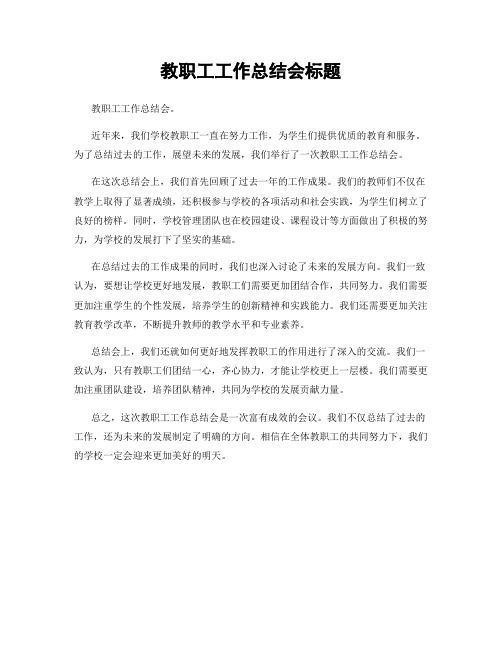 教职工工作总结会标题

教职工工作总结会。

近年来，我们学校教职工一直在努力工作，为学生们提供优质的教育和服务。为了总结过去的工作，展望未来的发展，我们举行了一次教职工工作总结会。

在这次总结会上，我们首先回顾了过去一年的工作成果。我们的教师们不仅在教学上取得了显著成绩，还积极参与学校的各项活动和社会实践，为学生们树立了良好的榜样。同时，学校管理团队也在校园建设、课程设计等方面做出了积极的努力，为学校的发展打下了坚实的基础。

在总结过去的工作成果的同时，我们也深入讨论了未来的发展方向。我们一致认为，要想让学校更好地发展，教职工们需要更加团结合作，共同努力。我们需要更加注重学生的个性发展，培养学生的创新精神和实践能力。我们还需要更加关注教育教学改革，不断提升教师的教学水平和专业素养。

总结会上，我们还就如何更好地发挥教职工的作用进行了深入的交流。我们一致认为，只有教职工们团结一心，齐心协力，才能让学校更上一层楼。我们需要更加注重团队建设，培养团队精神，共同为学校的发展贡献力量。

总之，这次教职工工作总结会是一次富有成效的会议。我们不仅总结了过去的工作，还为未来的发展制定了明确的方向。相信在全体教职工的共同努力下，我们的学校一定会迎来更加美好的明天。